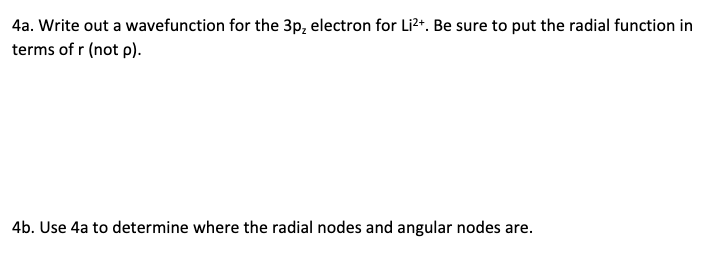 4a. Write out a wavefunction for the $3p_z$ electron for $Li^{2+}$. Be sure to put the radial function in terms of r (not ρ).

4b. Use 4a to determine where the radial nodes and angular nodes are.